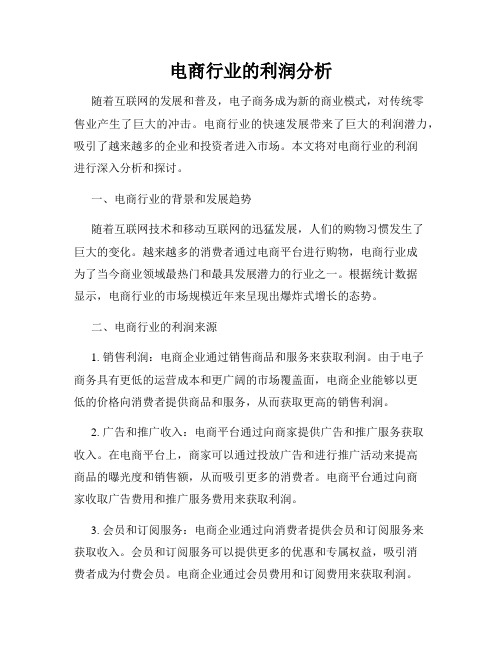 电商行业的利润分析

随着互联网的发展和普及，电子商务成为新的商业模式，对传统零售业产生了巨大的冲击。电商行业的快速发展带来了巨大的利润潜力，吸引了越来越多的企业和投资者进入市场。本文将对电商行业的利润进行深入分析和探讨。

一、电商行业的背景和发展趋势

随着互联网技术和移动互联网的迅猛发展，人们的购物习惯发生了巨大的变化。越来越多的消费者通过电商平台进行购物，电商行业成为了当今商业领域最热门和最具发展潜力的行业之一。根据统计数据显示，电商行业的市场规模近年来呈现出爆炸式增长的态势。

二、电商行业的利润来源

1. 销售利润：电商企业通过销售商品和服务来获取利润。由于电子商务具有更低的运营成本和更广阔的市场覆盖面，电商企业能够以更低的价格向消费者提供商品和服务，从而获取更高的销售利润。

2. 广告和推广收入：电商平台通过向商家提供广告和推广服务获取收入。在电商平台上，商家可以通过投放广告和进行推广活动来提高商品的曝光度和销售额，从而吸引更多的消费者。电商平台通过向商家收取广告费用和推广服务费用来获取利润。

3. 会员和订阅服务：电商企业通过向消费者提供会员和订阅服务来获取收入。会员和订阅服务可以提供更多的优惠和专属权益，吸引消费者成为付费会员。电商企业通过会员费用和订阅费用来获取利润。